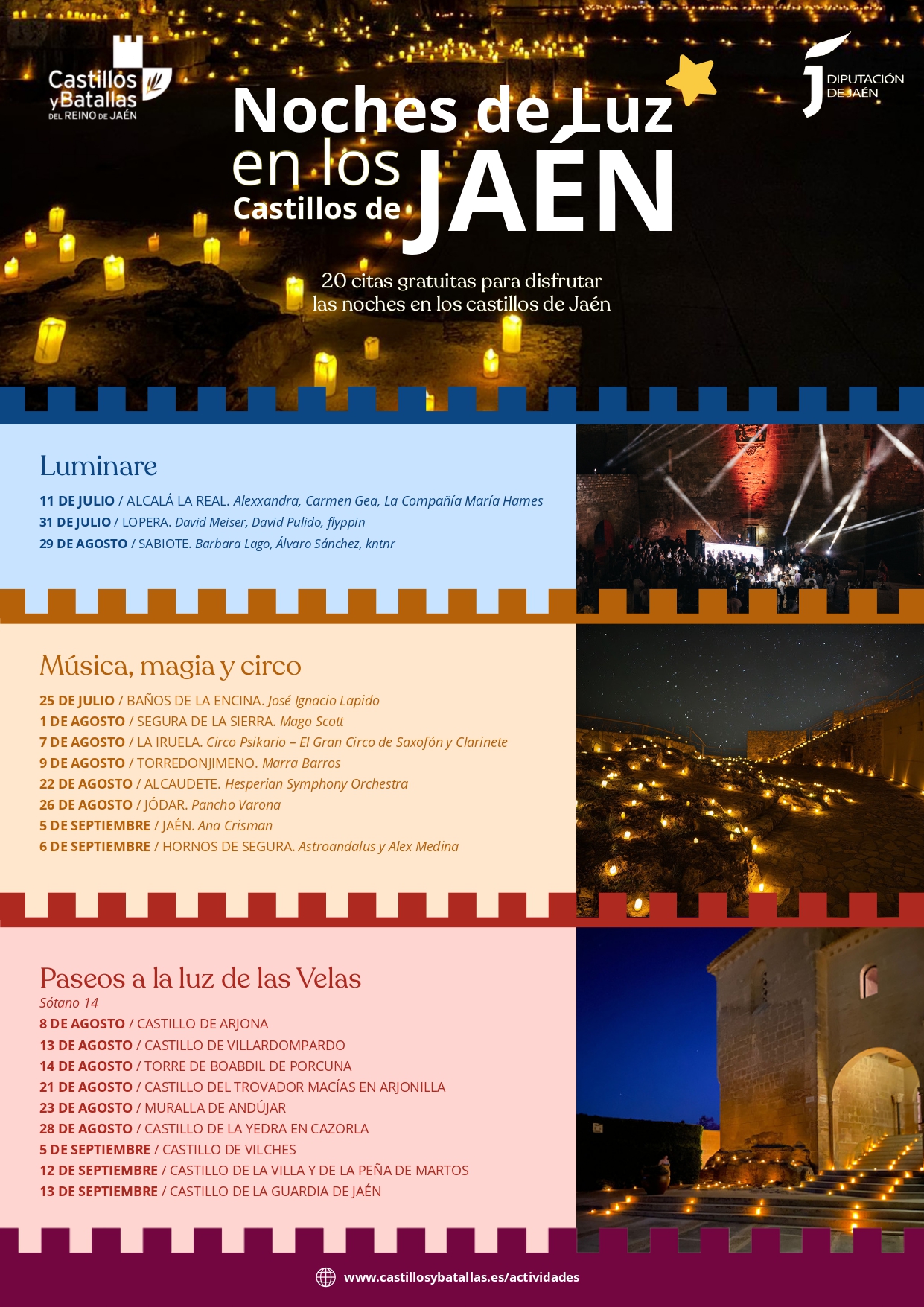 Castillos y Batallas DEL REINO DE JAÉN

DIPUTACIÓN DE JAÉN

Noches de Luz en los Castillos de JAÉN

20 citas gratuitas para disfrutar las noches en los castillos de Jaén

Luminare

11 DE JULIO / ALCALÁ LA REAL. Alexxandra, Carmen Gea, La Compañía María Hames
31 DE JULIO / LOPERA. David Meiser, David Pulido, flyppin
29 DE AGOSTO / SABIOTE. Barbara Lago, Álvaro Sánchez, kntnr

Música, magia y circo

25 DE JULIO / BAÑOS DE LA ENCINA. José Ignacio Lapido
1 DE AGOSTO / SEGURA DE LA SIERRA. Mago Scott
7 DE AGOSTO / LA IRUELA. Circo Psikario – El Gran Circo de Saxofón y Clarinete
9 DE AGOSTO / TORREDONJIMENO. Marra Barros
22 DE AGOSTO / ALCAUDETE. Hesperian Symphony Orchestra
26 DE AGOSTO / JÓDAR. Pancho Varona
5 DE SEPTIEMBRE / JAÉN. Ana Crisman
6 DE SEPTIEMBRE / HORNOS DE SEGURA. Astroandalus y Alex Medina

Paseos a la luz de las Velas
Sótano 14
8 DE AGOSTO / CASTILLO DE ARJONA
13 DE AGOSTO / CASTILLO DE VILLARDOMPARDO
14 DE AGOSTO / TORRE DE BOABDIL DE PORCUNA
21 DE AGOSTO / CASTILLO DEL TROVADOR MACÍAS EN ARJONILLA
23 DE AGOSTO / MURALLA DE ANDÚJAR
28 DE AGOSTO / CASTILLO DE LA YEDRA EN CAZORLA
5 DE SEPTIEMBRE / CASTILLO DE VILCHES
12 DE SEPTIEMBRE / CASTILLO DE LA VILLA Y DE LA PEÑA DE MARTOS
13 DE SEPTIEMBRE / CASTILLO DE LA GUARDIA DE JAÉN

www.castillosybatallas.es/actividades